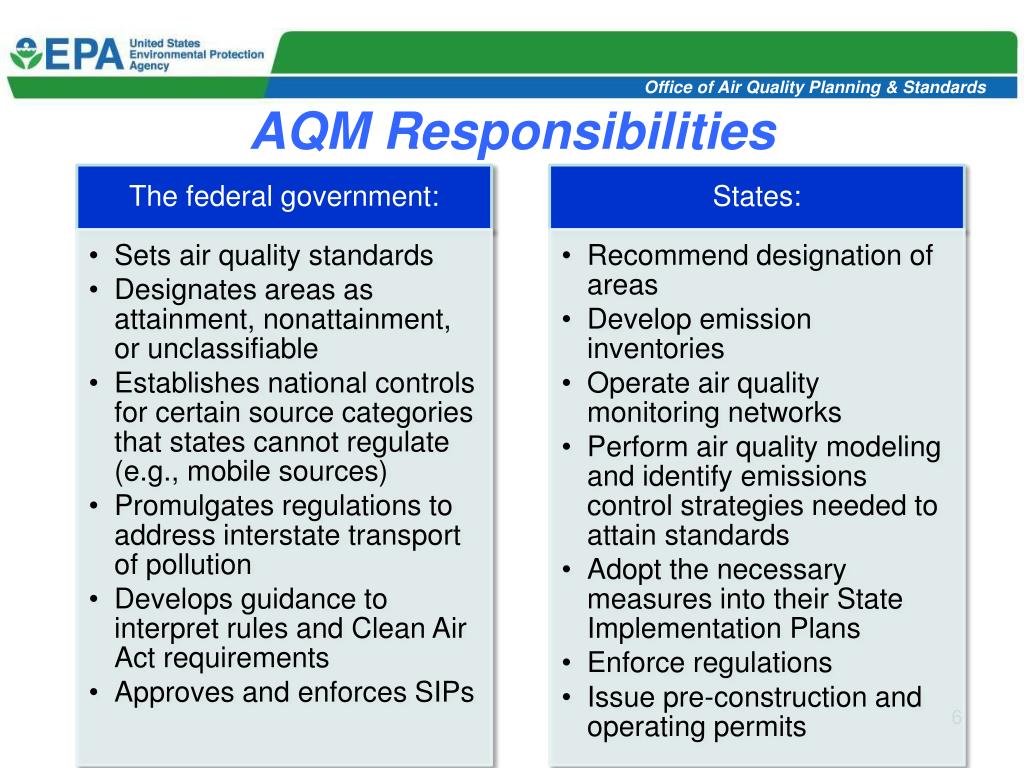 EPA United States Environmental Protection Agency

Office of Air Quality Planning & Standards

AQM Responsibilities

The federal government:

• Sets air quality standards
• Designates areas as attainment, nonattainment, or unclassifiable
• Establishes national controls for certain source categories that states cannot regulate (e.g., mobile sources)
• Promulgates regulations to address interstate transport of pollution
• Develops guidance to interpret rules and Clean Air Act requirements
• Approves and enforces SIPs

States:

• Recommend designation of areas
• Develop emission inventories
• Operate air quality monitoring networks
• Perform air quality modeling and identify emissions control strategies needed to attain standards
• Adopt the necessary measures into their State Implementation Plans
• Enforce regulations
• Issue pre-construction and operating permits

6